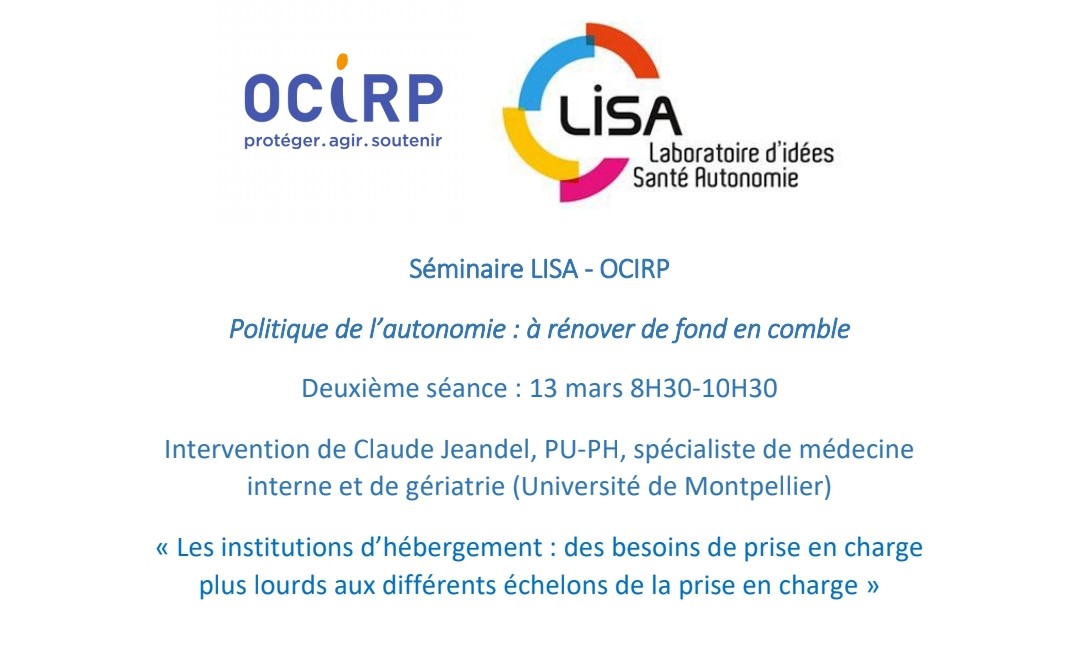 OCIRP
protéger. agir. soutenir

LISA
Laboratoire d'idées
Santé Autonomie

Séminaire LISA - OCIRP

Politique de l'autonomie : à rénover de fond en comble

Deuxième séance : 13 mars 8H30-10H30

Intervention de Claude Jeandel, PU-PH, spécialiste de médecine interne et de gériatrie (Université de Montpellier)

« Les institutions d'hébergement : des besoins de prise en charge plus lourds aux différents échelons de la prise en charge »